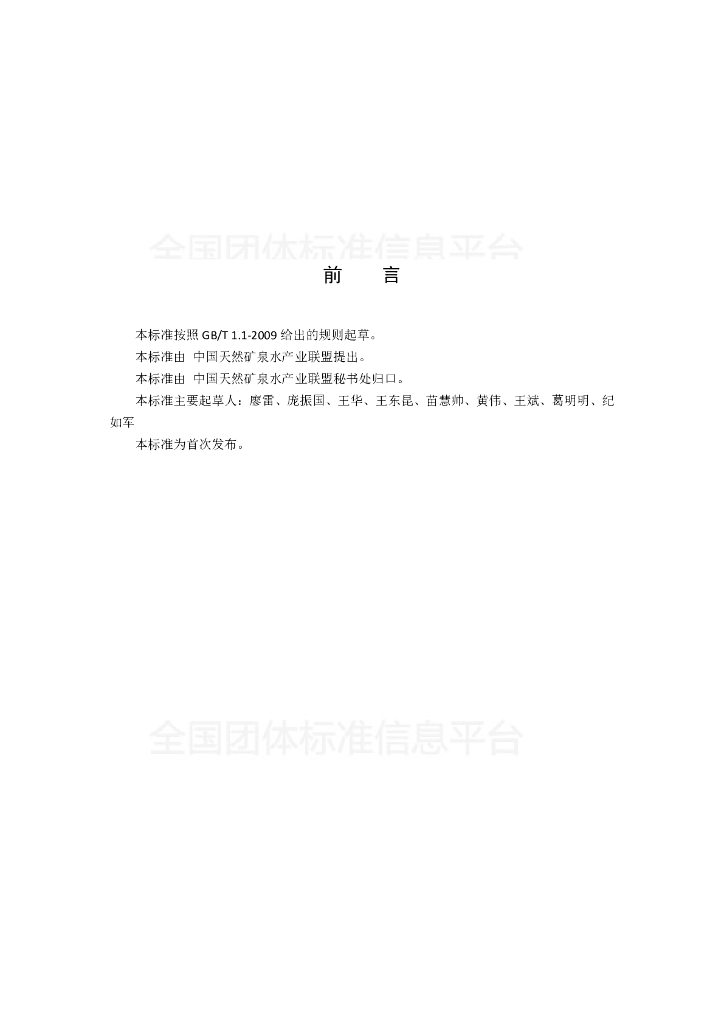 前　言

本标准按照GB/T 1.1-2009给出的规则起草。

本标准由 中国天然矿泉水产业联盟提出。

本标准由 中国天然矿泉水产业联盟秘书处归口。

本标准主要起草人：廖雷、庞振国、王华、王东昆、苗慧帅、黄伟、王斌、葛明明、纪如军

本标准为首次发布。

全国团体标准信息平台